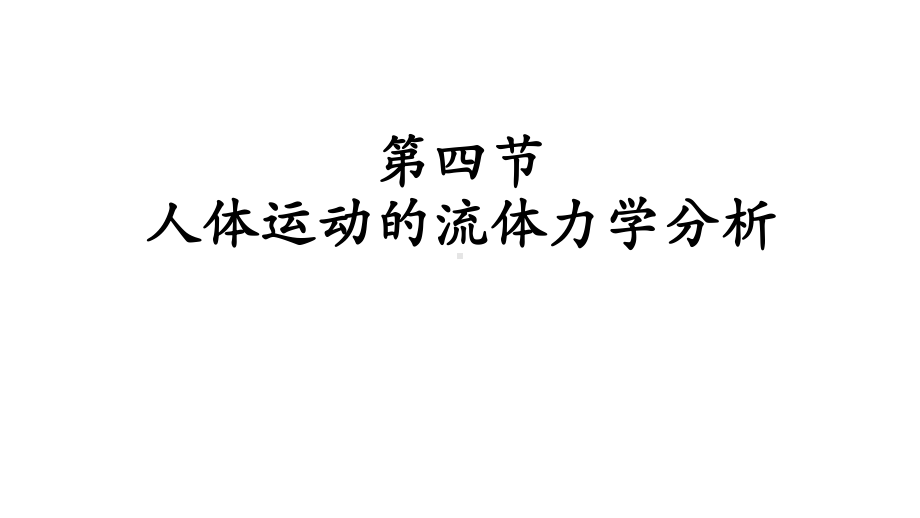 第四节
人体运动的流体力学分析